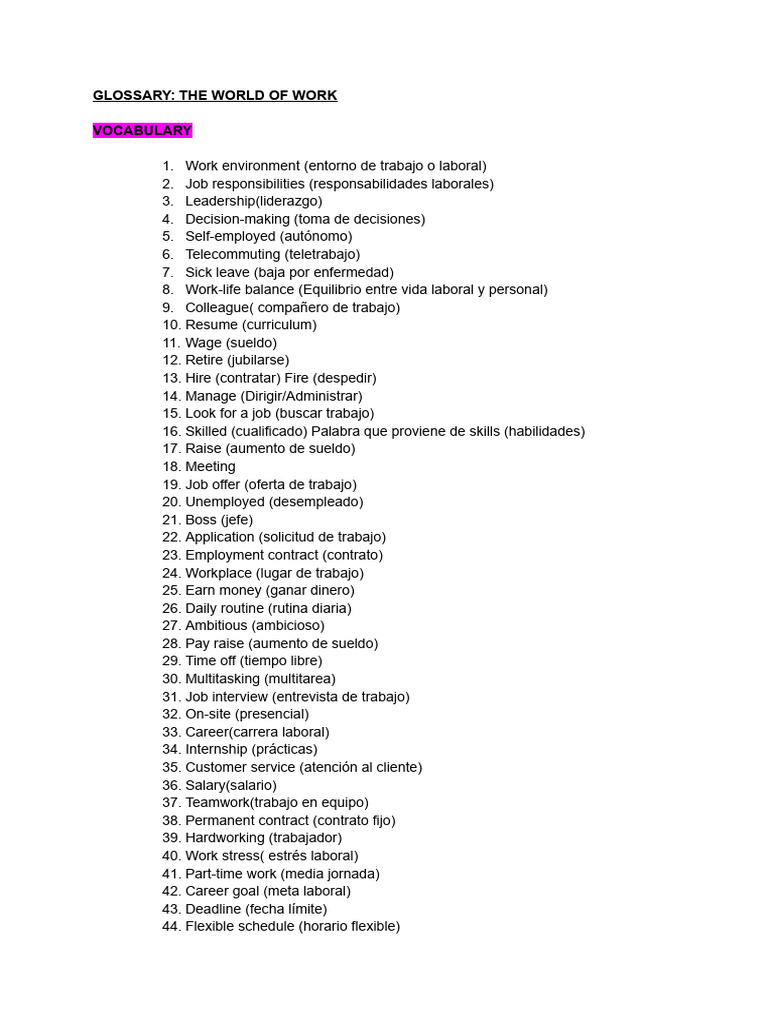 GLOSSARY: THE WORLD OF WORK

VOCABULARY

1. Work environment (entorno de trabajo o laboral)
2. Job responsibilities (responsabilidades laborales)
3. Leadership(liderazgo)
4. Decision-making (toma de decisiones)
5. Self-employed (autónomo)
6. Telecommuting (teletrabajo)
7. Sick leave (baja por enfermedad)
8. Work-life balance (Equilibrio entre vida laboral y personal)
9. Colleague( compañero de trabajo)
10. Resume (curriculum)
11. Wage (sueldo)
12. Retire (jubilarse)
13. Hire (contratar) Fire (despedir)
14. Manage (Dirigir/Administrar)
15. Look for a job (buscar trabajo)
16. Skilled (cualificado) Palabra que proviene de skills (habilidades)
17. Raise (aumento de sueldo)
18. Meeting
19. Job offer (oferta de trabajo)
20. Unemployed (desempleado)
21. Boss (jefe)
22. Application (solicitud de trabajo)
23. Employment contract (contrato)
24. Workplace (lugar de trabajo)
25. Earn money (ganar dinero)
26. Daily routine (rutina diaria)
27. Ambitious (ambicioso)
28. Pay raise (aumento de sueldo)
29. Time off (tiempo libre)
30. Multitasking (multitarea)
31. Job interview (entrevista de trabajo)
32. On-site (presencial)
33. Career(carrera laboral)
34. Internship (prácticas)
35. Customer service (atención al cliente)
36. Salary(salario)
37. Teamwork(trabajo en equipo)
38. Permanent contract (contrato fijo)
39. Hardworking (trabajador)
40. Work stress( estrés laboral)
41. Part-time work (media jornada)
42. Career goal (meta laboral)
43. Deadline (fecha límite)
44. Flexible schedule (horario flexible)